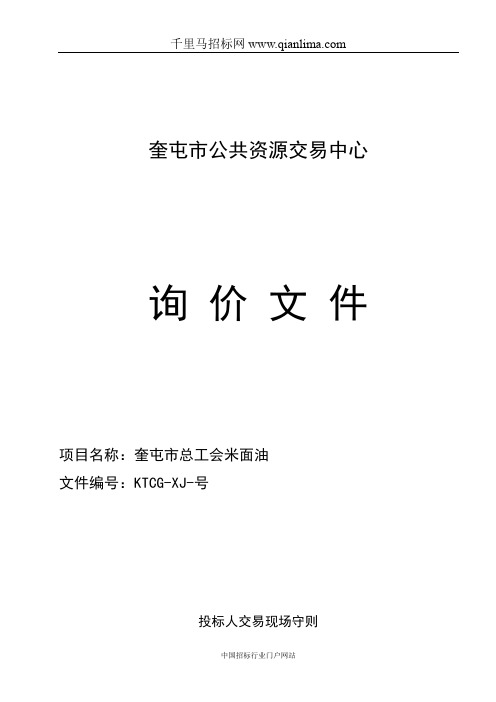 千里马招标网 www.qianlima.com

奎屯市公共资源交易中心

询 价 文 件

项目名称：奎屯市总工会米面油
文件编号：KTCG-XJ-号

投标人交易现场守则

中国招标行业门户网站